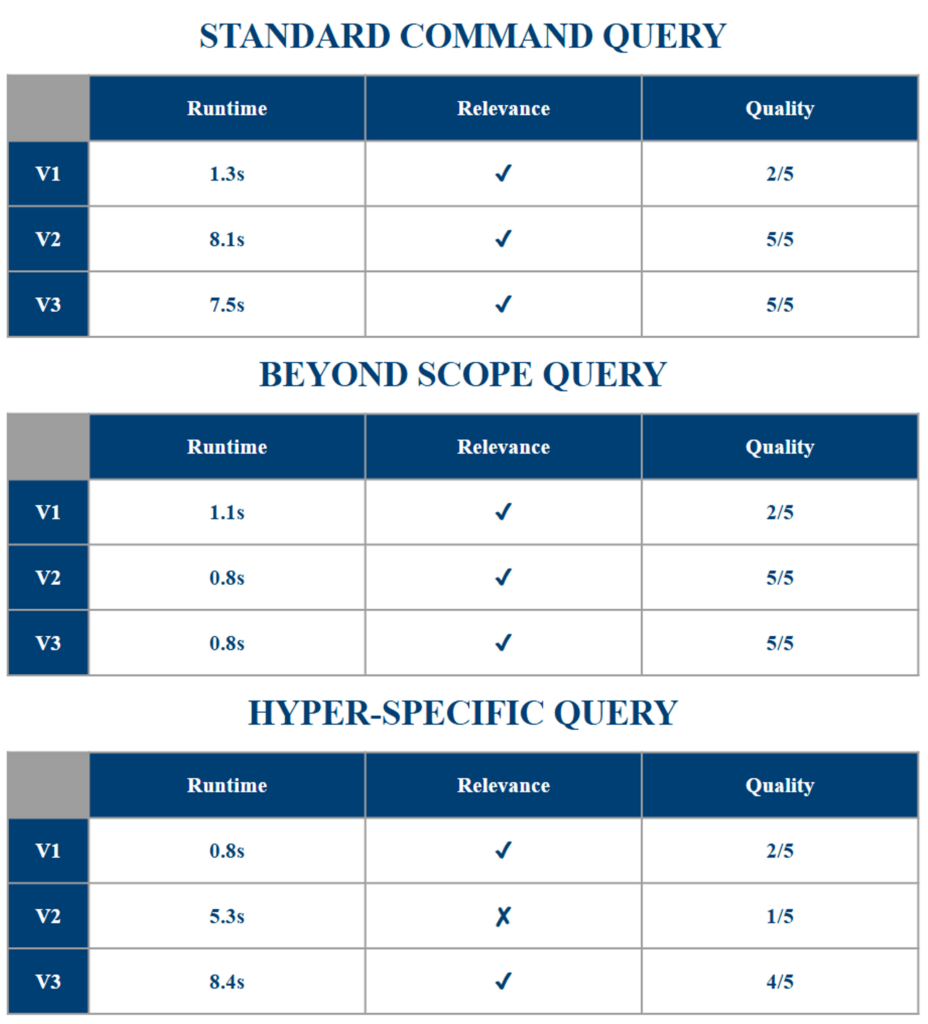 STANDARD COMMAND QUERY

| | Runtime | Relevance | Quality |
|---|---|---|---|
| V1 | 1.3s | ✓ | 2/5 |
| V2 | 8.1s | ✓ | 5/5 |
| V3 | 7.5s | ✓ | 5/5 |

BEYOND SCOPE QUERY

| | Runtime | Relevance | Quality |
|---|---|---|---|
| V1 | 1.1s | ✓ | 2/5 |
| V2 | 0.8s | ✓ | 5/5 |
| V3 | 0.8s | ✓ | 5/5 |

HYPER-SPECIFIC QUERY

| | Runtime | Relevance | Quality |
|---|---|---|---|
| V1 | 0.8s | ✓ | 2/5 |
| V2 | 5.3s | ✗ | 1/5 |
| V3 | 8.4s | ✓ | 4/5 |